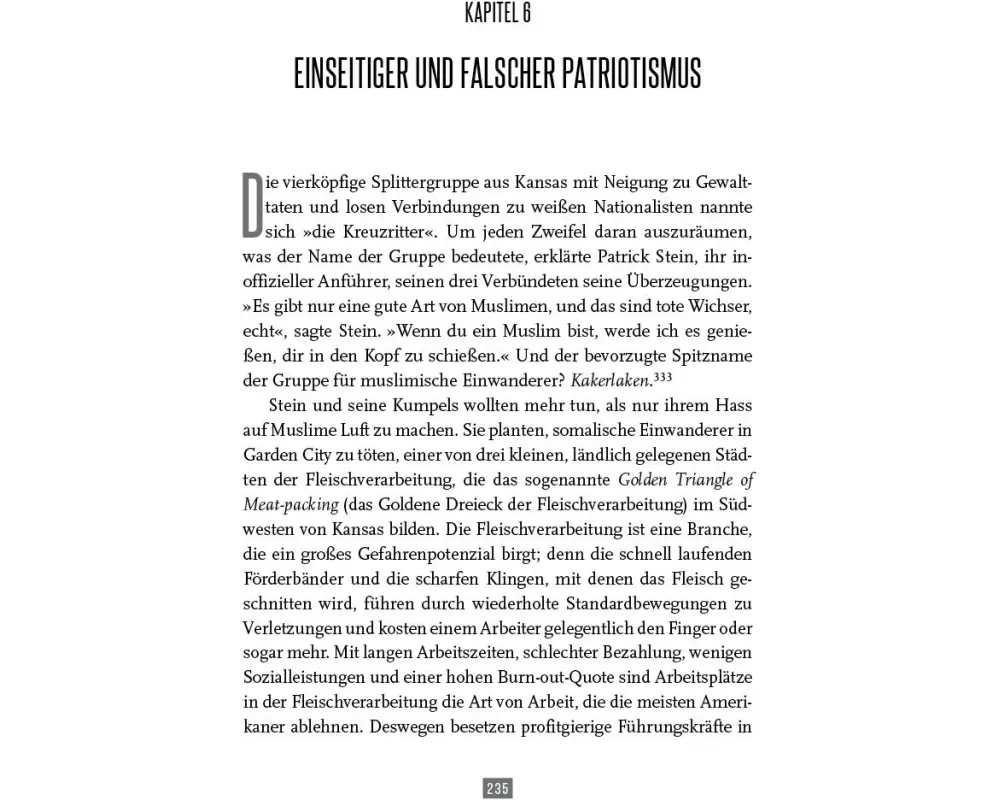 KAPITEL 6

EINSEITIGER UND FALSCHER PATRIOTISMUS

Die vierköpfige Splittergruppe aus Kansas mit Neigung zu Gewalttaten und losen Verbindungen zu weißen Nationalisten nannte sich »die Kreuzritter«. Um jeden Zweifel daran auszuräumen, was der Name der Gruppe bedeutete, erklärte Patrick Stein, ihr inoffizieller Anführer, seinen drei Verbündeten seine Überzeugungen. »Es gibt nur eine gute Art von Muslimen, und das sind tote Wichser, echt«, sagte Stein. »Wenn du ein Muslim bist, werde ich es genießen, dir in den Kopf zu schießen.« Und der bevorzugte Spitzname der Gruppe für muslimische Einwanderer? Kakerlaken.$^{333}$

Stein und seine Kumpels wollten mehr tun, als nur ihrem Hass auf Muslime Luft zu machen. Sie planten, somalische Einwanderer in Garden City zu töten, einer von drei kleinen, ländlich gelegenen Städten der Fleischverarbeitung, die das sogenannte Golden Triangle of Meat-packing (das Goldene Dreieck der Fleischverarbeitung) im Südwesten von Kansas bilden. Die Fleischverarbeitung ist eine Branche, die ein großes Gefahrenpotenzial birgt; denn die schnell laufenden Förderbänder und die scharfen Klingen, mit denen das Fleisch geschnitten wird, führen durch wiederholte Standardbewegungen zu Verletzungen und kosten einem Arbeiter gelegentlich den Finger oder sogar mehr. Mit langen Arbeitszeiten, schlechter Bezahlung, wenigen Sozialleistungen und einer hohen Burn-out-Quote sind Arbeitsplätze in der Fleischverarbeitung die Art von Arbeit, die die meisten Amerikaner ablehnen. Deswegen besetzen profitgierige Führungskräfte in

235